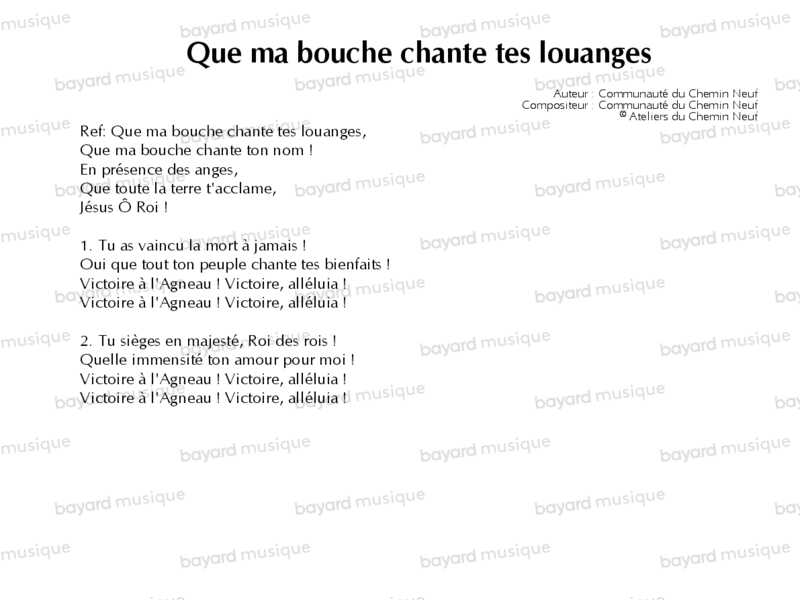 Que ma bouche chante tes louanges

Auteur : Communauté du Chemin Neuf
Compositeur : Communauté du Chemin Neuf
© Ateliers du Chemin Neuf

Ref: Que ma bouche chante tes louanges,
Que ma bouche chante ton nom !
En présence des anges,
Que toute la terre t'acclame,
Jésus Ô Roi !

1. Tu as vaincu la mort à jamais !
Oui que tout ton peuple chante tes bienfaits !
Victoire à l'Agneau ! Victoire, alléluia !
Victoire à l'Agneau ! Victoire, alléluia !

2. Tu sièges en majesté, Roi des rois !
Quelle immensité ton amour pour moi !
Victoire à l'Agneau ! Victoire, alléluia !
Victoire à l'Agneau ! Victoire, alléluia !

bayard musique